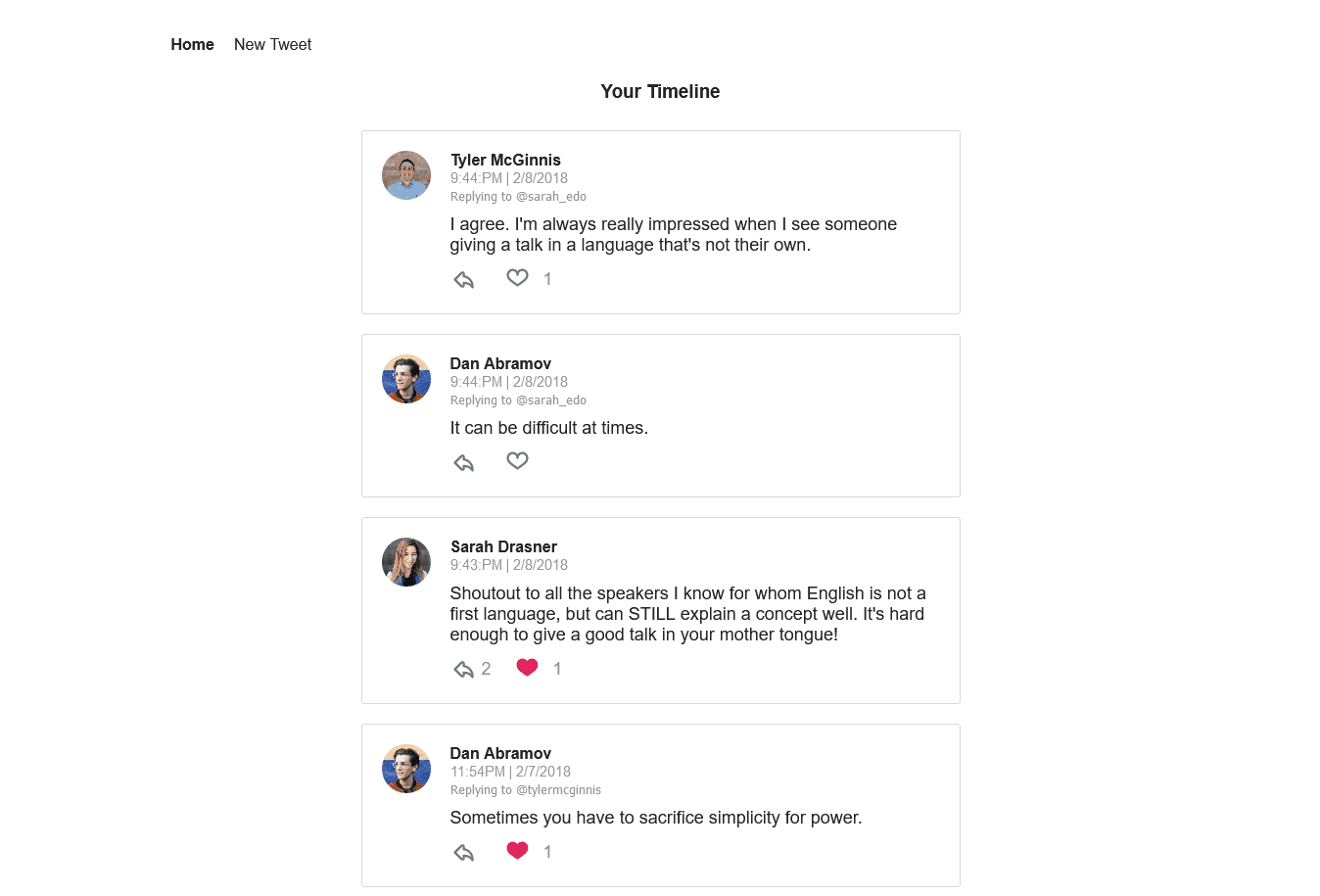 Home New Tweet

Your Timeline

Tyler McGinnis
9:44:PM | 2/8/2018
Replying to @sarah_edo
I agree. I'm always really impressed when I see someone giving a talk in a language that's not their own.
1

Dan Abramov
9:44:PM | 2/8/2018
Replying to @sarah_edo
It can be difficult at times.

Sarah Drasner
9:43:PM | 2/8/2018
Shoutout to all the speakers I know for whom English is not a first language, but can STILL explain a concept well. It's hard enough to give a good talk in your mother tongue!
2 1

Dan Abramov
11:54PM | 2/7/2018
Replying to @tylermcginnis
Sometimes you have to sacrifice simplicity for power.
1